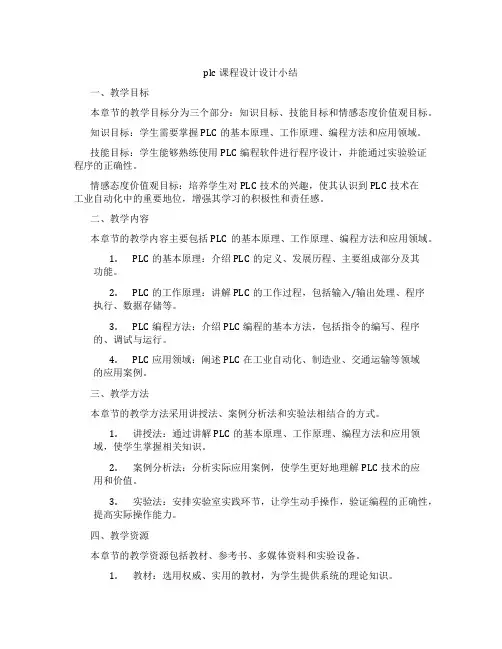 plc 课程设计设计小结

一、教学目标

本章节的教学目标分为三个部分：知识目标、技能目标和情感态度价值观目标。

知识目标：学生需要掌握 PLC 的基本原理、工作原理、编程方法和应用领域。

技能目标：学生能够熟练使用 PLC 编程软件进行程序设计，并能通过实验验证程序的正确性。

情感态度价值观目标：培养学生对 PLC 技术的兴趣，使其认识到 PLC 技术在工业自动化中的重要地位，增强其学习的积极性和责任感。

二、教学内容

本章节的教学内容主要包括 PLC 的基本原理、工作原理、编程方法和应用领域。

1. PLC 的基本原理：介绍 PLC 的定义、发展历程、主要组成部分及其功能。

2. PLC 的工作原理：讲解 PLC 的工作过程，包括输入/输出处理、程序执行、数据存储等。

3. PLC 编程方法：介绍 PLC 编程的基本方法，包括指令的编写、程序的、调试与运行。

4. PLC 应用领域：阐述 PLC 在工业自动化、制造业、交通运输等领域的应用案例。

三、教学方法

本章节的教学方法采用讲授法、案例分析法和实验法相结合的方式。

1. 讲授法：通过讲解 PLC 的基本原理、工作原理、编程方法和应用领域，使学生掌握相关知识。

2. 案例分析法：分析实际应用案例，使学生更好地理解 PLC 技术的应用和价值。

3. 实验法：安排实验室实践环节，让学生动手操作，验证编程的正确性，提高实际操作能力。

四、教学资源

本章节的教学资源包括教材、参考书、多媒体资料和实验设备。

1. 教材：选用权威、实用的教材，为学生提供系统的理论知识。